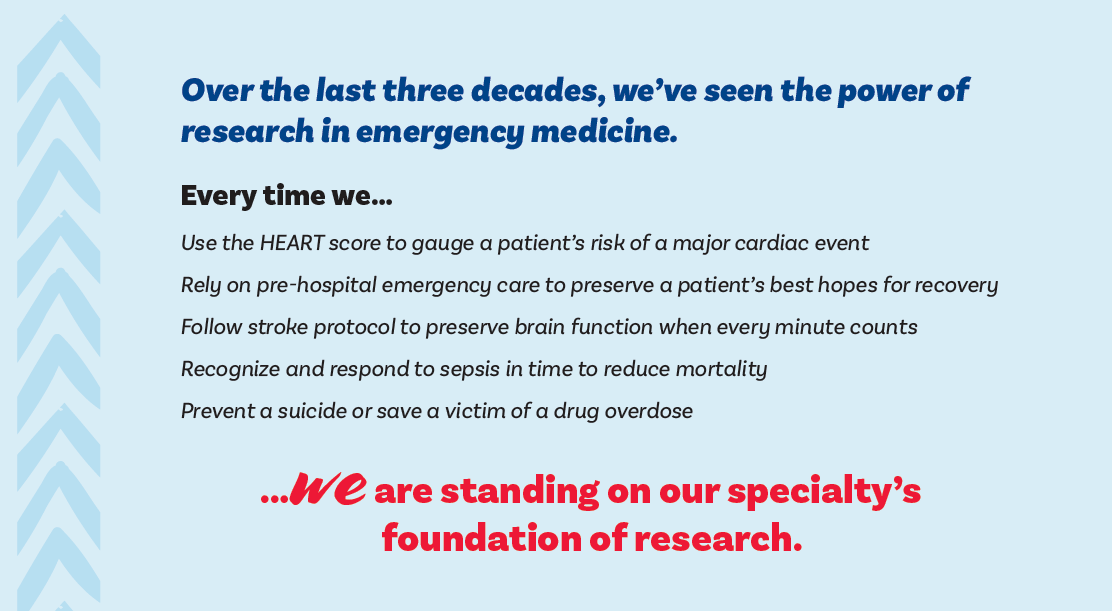 Over the last three decades, we've seen the power of research in emergency medicine.

Every time we...

Use the HEART score to gauge a patient's risk of a major cardiac event

Rely on pre-hospital emergency care to preserve a patient's best hopes for recovery

Follow stroke protocol to preserve brain function when every minute counts

Recognize and respond to sepsis in time to reduce mortality

Prevent a suicide or save a victim of a drug overdose

...we are standing on our specialty's foundation of research.